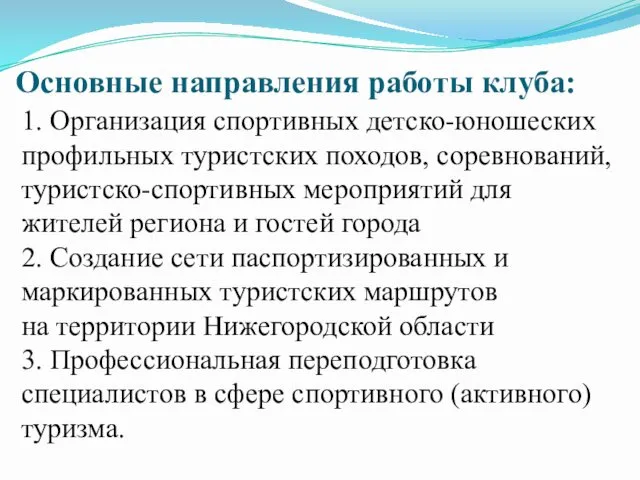 Основные направления работы клуба:

1. Организация спортивных детско-юношеских профильных туристских походов, соревнований, туристско-спортивных мероприятий для жителей региона и гостей города
2. Создание сети паспортизированных и маркированных туристских маршрутов на территории Нижегородской области
3. Профессиональная переподготовка специалистов в сфере спортивного (активного) туризма.